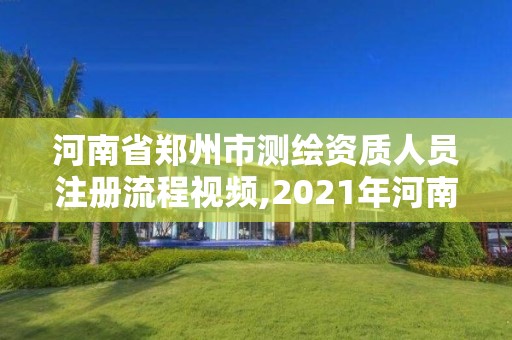 河南省郑州市测绘资质人员注册流程视频,2021年河南